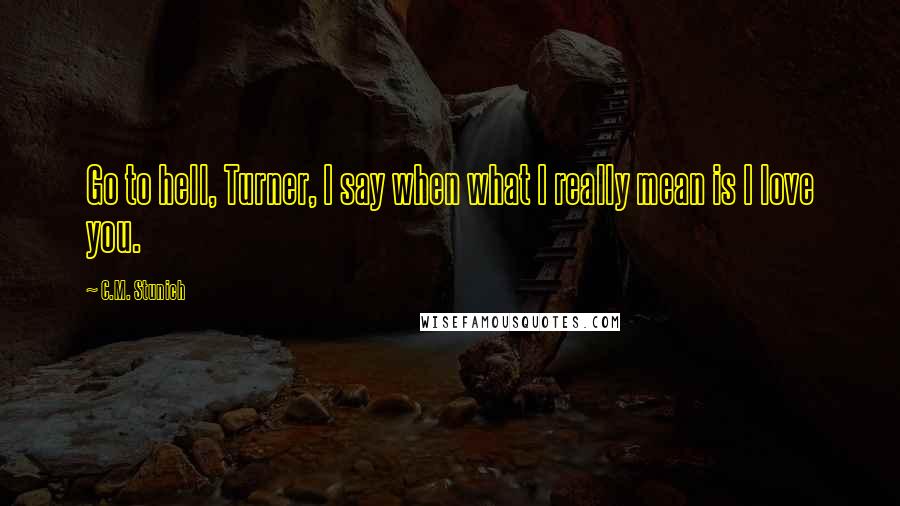 Go to hell, Turner, I say when what I really mean is I love you.

~ C.M. Stunich

WISEFAMOUSQUOTES.COM